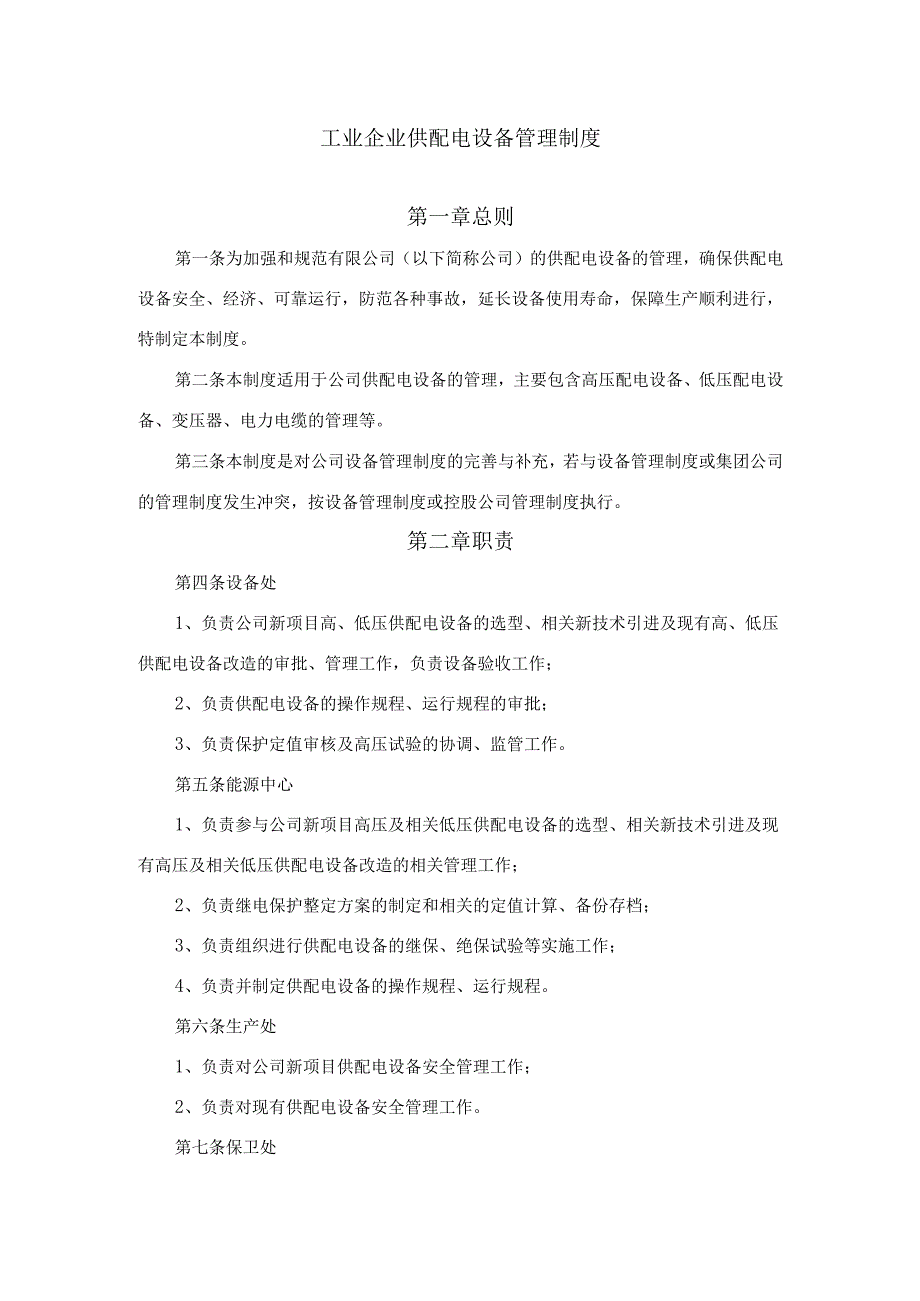 工业企业供配电设备管理制度

第一章总则

第一条为加强和规范有限公司（以下简称公司）的供配电设备的管理，确保供配电设备安全、经济、可靠运行，防范各种事故，延长设备使用寿命，保障生产顺利进行，特制定本制度。

第二条本制度适用于公司供配电设备的管理，主要包含高压配电设备、低压配电设备、变压器、电力电缆的管理等。

第三条本制度是对公司设备管理制度的完善与补充，若与设备管理制度或集团公司的管理制度发生冲突，按设备管理制度或控股公司管理制度执行。

第二章职责

第四条设备处

1、负责公司新项目高、低压供配电设备的选型、相关新技术引进及现有高、低压供配电设备改造的审批、管理工作，负责设备验收工作；

2、负责供配电设备的操作规程、运行规程的审批；

3、负责保护定值审核及高压试验的协调、监管工作。

第五条能源中心

1、负责参与公司新项目高压及相关低压供配电设备的选型、相关新技术引进及现有高压及相关低压供配电设备改造的相关管理工作；

2、负责继电保护整定方案的制定和相关的定值计算、备份存档；

3、负责组织进行供配电设备的继保、绝保试验等实施工作；

4、负责并制定供配电设备的操作规程、运行规程。

第六条生产处

1、负责对公司新项目供配电设备安全管理工作；

2、负责对现有供配电设备安全管理工作。

第七条保卫处